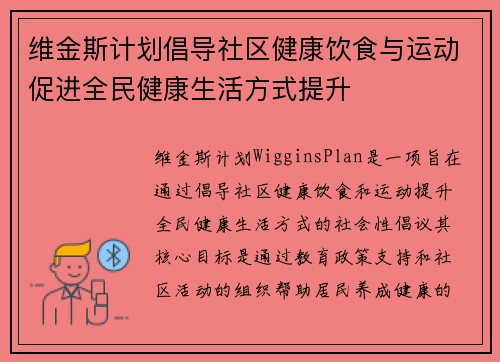 维金斯计划倡导社区健康饮食与运动促进全民健康生活方式提升

维金斯计划WigginsPlan是一项旨在通过倡导社区健康饮食和运动提升全民健康生活方式的社会性倡议其核心目标是通过教育政策支持和社区活动的组织帮助居民养成健康的